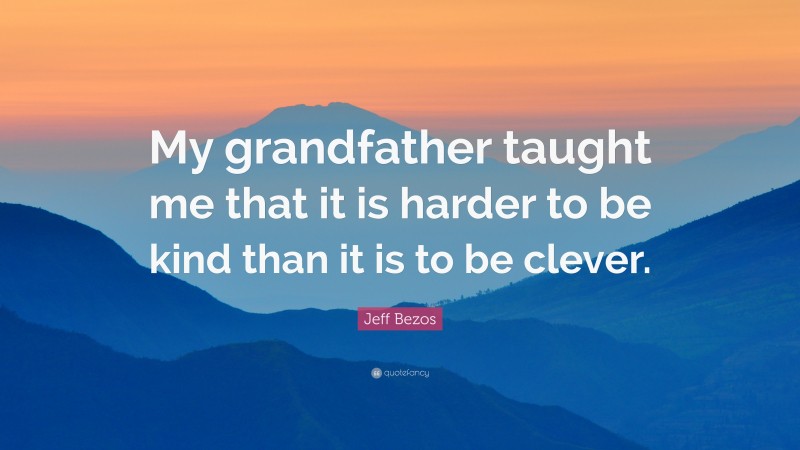 My grandfather taught me that it is harder to be kind than it is to be clever.

Jeff Bezos

quotefancy